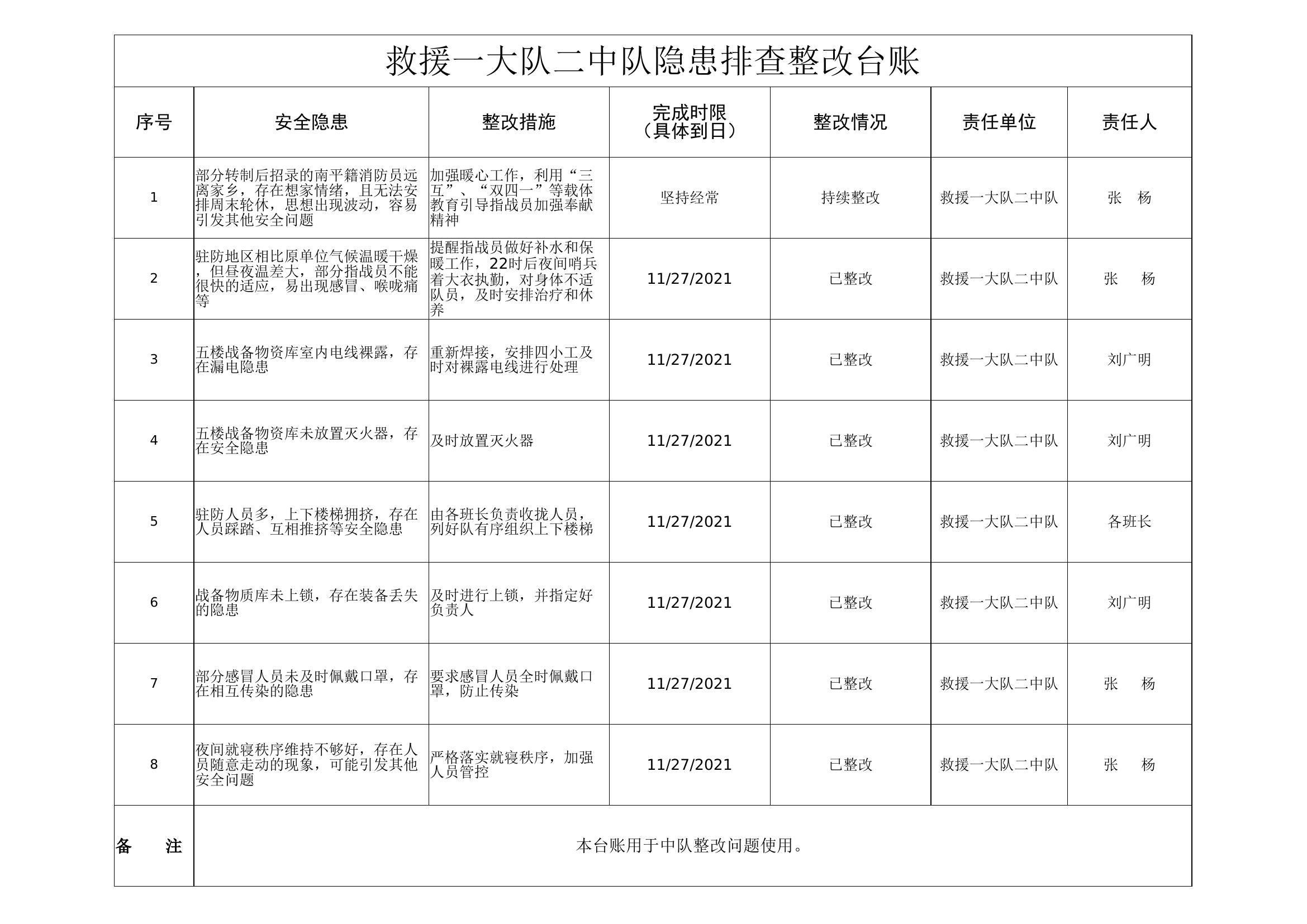 救援一大队二中队隐患排查整改台账

| 序号 | 安全隐患 | 整改措施 | 完成时限（具体到日） | 整改情况 | 责任单位 | 责任人 |
|---|---|---|---|---|---|---|
| 1 | 部分转制后招录的南平籍消防员远离家乡，存在想家情绪，且无法安排周末轮休，思想出现波动，容易引发其他安全问题 | 加强暖心工作，利用“三互”、“双四一”等载体教育引导指战员加强奉献精神 | 坚持经常 | 持续整改 | 救援一大队二中队 | 张　杨 |
| 2 | 驻防地区相比原单位气候温暖干燥，但昼夜温差大，部分指战员不能很快的适应，易出现感冒、喉咙痛等 | 提醒指战员做好补水和保暖工作，22时后夜间哨兵着大衣执勤，对身体不适队员，及时安排治疗和休养 | 11/27/2021 | 已整改 | 救援一大队二中队 | 张　杨 |
| 3 | 五楼战备物资库室内电线裸露，存在漏电隐患 | 重新焊接，安排四小工及时对裸露电线进行处理 | 11/27/2021 | 已整改 | 救援一大队二中队 | 刘广明 |
| 4 | 五楼战备物资库未放置灭火器，存在安全隐患 | 及时放置灭火器 | 11/27/2021 | 已整改 | 救援一大队二中队 | 刘广明 |
| 5 | 驻防人员多，上下楼梯拥挤，存在人员踩踏、互相推挤等安全隐患 | 由各班长负责收拢人员，列好队有序组织上下楼梯 | 11/27/2021 | 已整改 | 救援一大队二中队 | 各班长 |
| 6 | 战备物质库未上锁，存在装备丢失的隐患 | 及时进行上锁，并指定好负责人 | 11/27/2021 | 已整改 | 救援一大队二中队 | 刘广明 |
| 7 | 部分感冒人员未及时佩戴口罩，存在相互传染的隐患 | 要求感冒人员全时佩戴口罩，防止传染 | 11/27/2021 | 已整改 | 救援一大队二中队 | 张　杨 |
| 8 | 夜间就寝秩序维持不够好，存在人员随意走动的现象，可能引发其他安全问题 | 严格落实就寝秩序，加强人员管控 | 11/27/2021 | 已整改 | 救援一大队二中队 | 张　杨 |
| 备　注 | 本台账用于中队整改问题使用。 | | | | | |